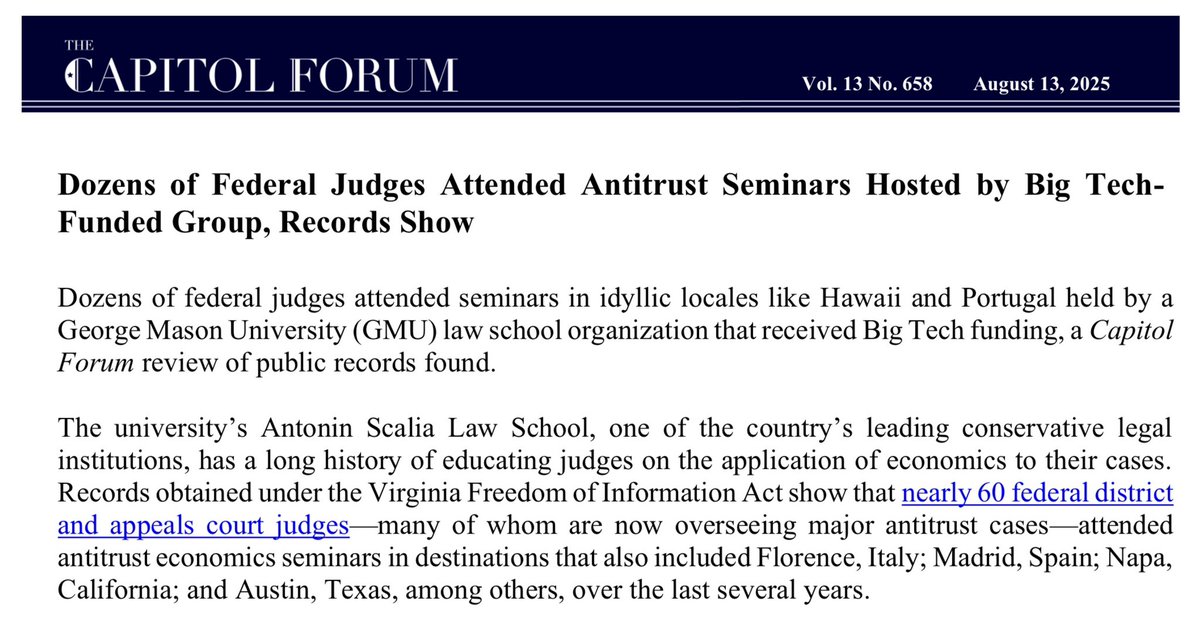 THE
CAPITOL FORUM

Vol. 13 No. 658 August 13, 2025

Dozens of Federal Judges Attended Antitrust Seminars Hosted by Big Tech-Funded Group, Records Show

Dozens of federal judges attended seminars in idyllic locales like Hawaii and Portugal held by a George Mason University (GMU) law school organization that received Big Tech funding, a Capitol Forum review of public records found.

The university's Antonin Scalia Law School, one of the country's leading conservative legal institutions, has a long history of educating judges on the application of economics to their cases. Records obtained under the Virginia Freedom of Information Act show that nearly 60 federal district and appeals court judges—many of whom are now overseeing major antitrust cases—attended antitrust economics seminars in destinations that also included Florence, Italy; Madrid, Spain; Napa, California; and Austin, Texas, among others, over the last several years.